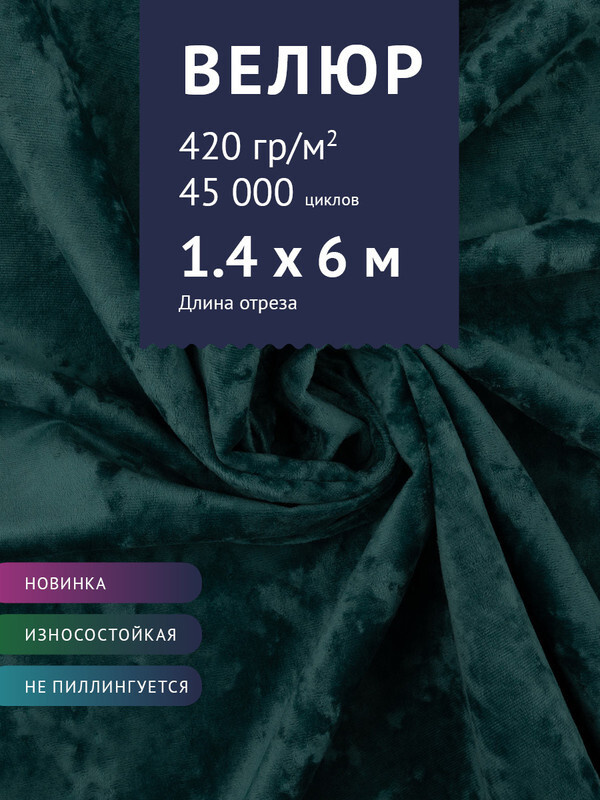 ВЕЛЮР

420 гр/м$^2$
45 000 циклов

1.4 х 6 м
Длина отреза

НОВИНКА

ИЗНОСОСТОЙКАЯ

НЕ ПИЛЛИНГУЕТСЯ